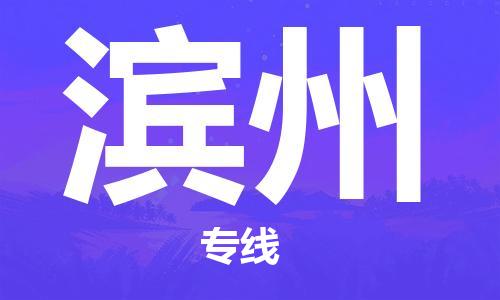 滨州

专线